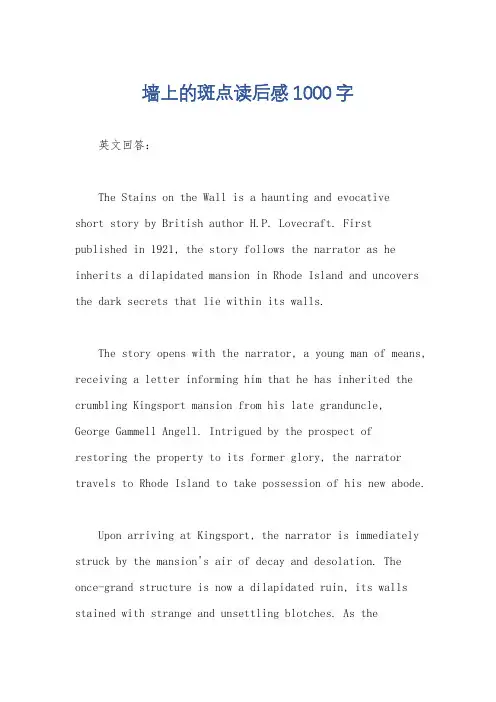 墙上的斑点读后感1000字

英文回答:

The Stains on the Wall is a haunting and evocative short story by British author H.P. Lovecraft. First published in 1921, the story follows the narrator as he inherits a dilapidated mansion in Rhode Island and uncovers the dark secrets that lie within its walls.

The story opens with the narrator, a young man of means, receiving a letter informing him that he has inherited the crumbling Kingsport mansion from his late granduncle, George Gammell Angell. Intrigued by the prospect of restoring the property to its former glory, the narrator travels to Rhode Island to take possession of his new abode.

Upon arriving at Kingsport, the narrator is immediately struck by the mansion's air of decay and desolation. The once-grand structure is now a dilapidated ruin, its walls stained with strange and unsettling blotches. As the